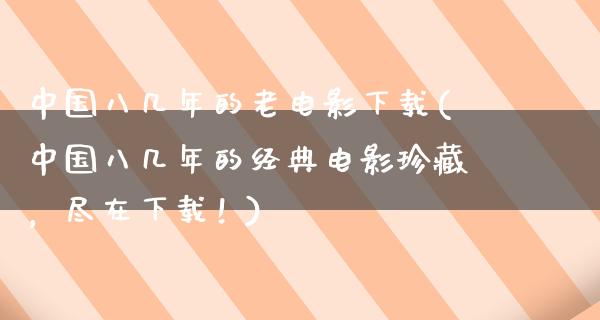 中国八几年的老电影下载(中国八几年的经典电影珍藏，尽在下载！)